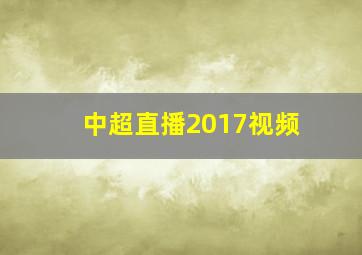 中超直播2017视频